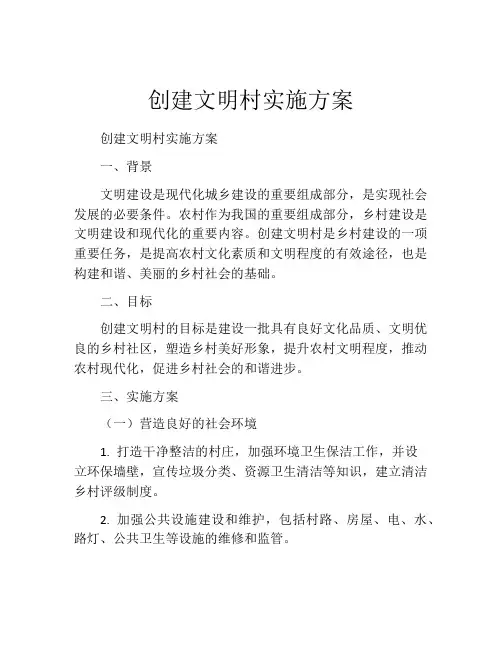 创建文明村实施方案

创建文明村实施方案

一、背景

文明建设是现代化城乡建设的重要组成部分，是实现社会发展的必要条件。农村作为我国的重要组成部分，乡村建设是文明建设和现代化的重要内容。创建文明村是乡村建设的一项重要任务，是提高农村文化素质和文明程度的有效途径，也是构建和谐、美丽的乡村社会的基础。

二、目标

创建文明村的目标是建设一批具有良好文化品质、文明优良的乡村社区，塑造乡村美好形象，提升农村文明程度，推动农村现代化，促进乡村社会的和谐进步。

三、实施方案

（一）营造良好的社会环境

1. 打造干净整洁的村庄，加强环境卫生保洁工作，并设立环保墙壁，宣传垃圾分类、资源卫生清洁等知识，建立清洁乡村评级制度。

2. 加强公共设施建设和维护，包括村路、房屋、电、水、路灯、公共卫生等设施的维修和监管。